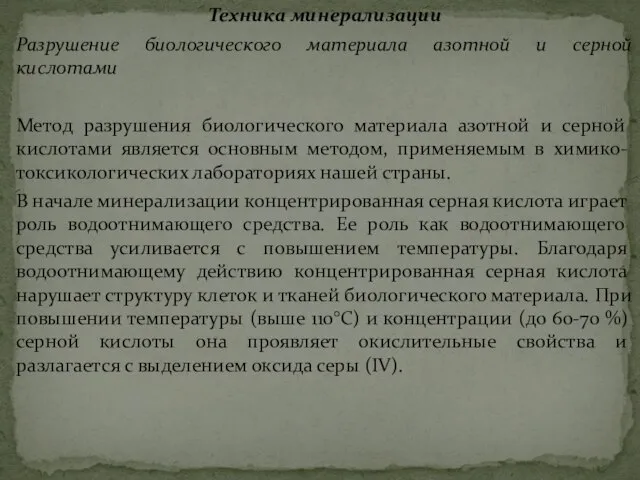 Техника минерализации

Разрушение биологического материала азотной и серной кислотами

Метод разрушения биологического материала азотной и серной кислотами является основным методом, применяемым в химико-токсикологических лабораториях нашей страны.

В начале минерализации концентрированная серная кислота играет роль водоотнимающего средства. Ее роль как водоотнимающего средства усиливается с повышением температуры. Благодаря водоотнимающему действию концентрированная серная кислота нарушает структуру клеток и тканей биологического материала. При повышении температуры (выше 110°С) и концентрации (до 60-70 %) серной кислоты она проявляет окислительные свойства и разлагается с выделением оксида серы (IV).